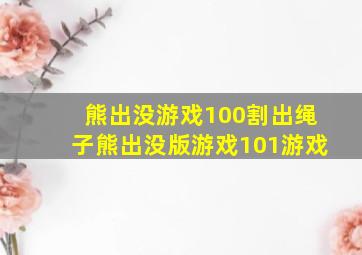 熊出没游戏100割出绳子熊出没版游戏101游戏